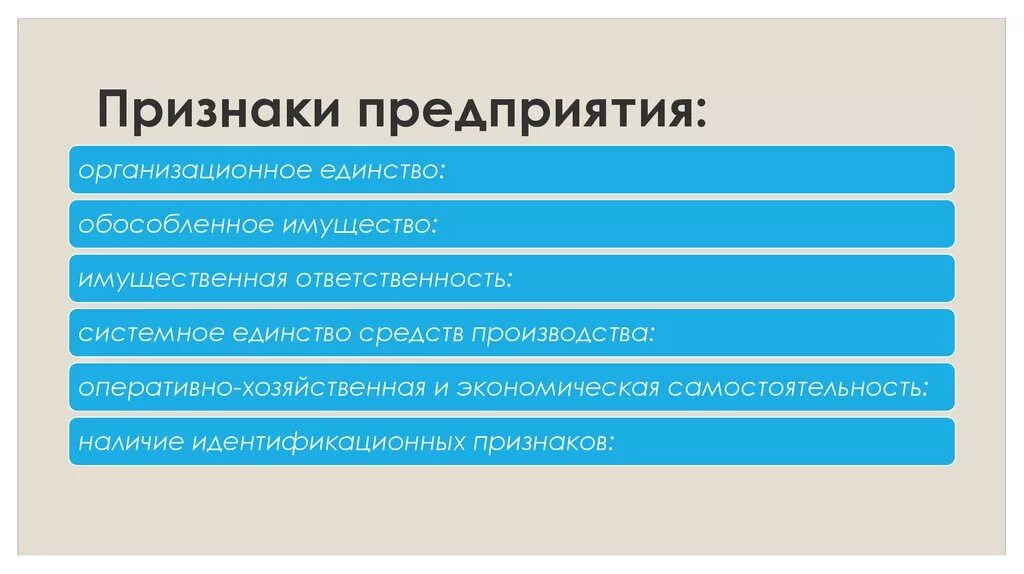 Признаки предприятия:

организационное единство:

обособленное имущество:

имущественная ответственность:

системное единство средств производства:

оперативно-хозяйственная и экономическая самостоятельность:

наличие идентификационных признаков: